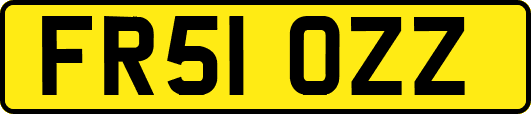 FR51 OZZ